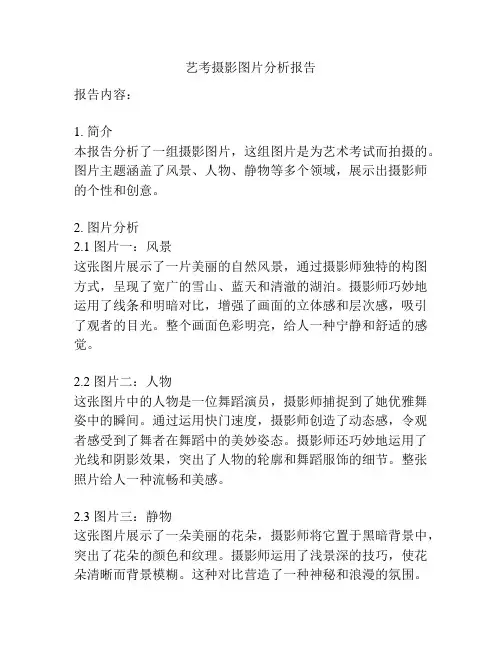 艺考摄影图片分析报告

报告内容：

1. 简介
本报告分析了一组摄影图片，这组图片是为艺术考试而拍摄的。图片主题涵盖了风景、人物、静物等多个领域，展示出摄影师的个性和创意。

2. 图片分析
2.1 图片一：风景
这张图片展示了一片美丽的自然风景，通过摄影师独特的构图方式，呈现了宽广的雪山、蓝天和清澈的湖泊。摄影师巧妙地运用了线条和明暗对比，增强了画面的立体感和层次感，吸引了观者的目光。整个画面色彩明亮，给人一种宁静和舒适的感觉。

2.2 图片二：人物
这张图片中的人物是一位舞蹈演员，摄影师捕捉到了她优雅舞姿中的瞬间。通过运用快门速度，摄影师创造了动态感，令观者感受到了舞者在舞蹈中的美妙姿态。摄影师还巧妙地运用了光线和阴影效果，突出了人物的轮廓和舞蹈服饰的细节。整张照片给人一种流畅和美感。

2.3 图片三：静物
这张图片展示了一朵美丽的花朵，摄影师将它置于黑暗背景中，突出了花朵的颜色和纹理。摄影师运用了浅景深的技巧，使花朵清晰而背景模糊。这种对比营造了一种神秘和浪漫的氛围。